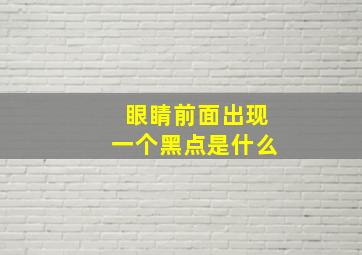 眼睛前面出现
一个黑点是什么